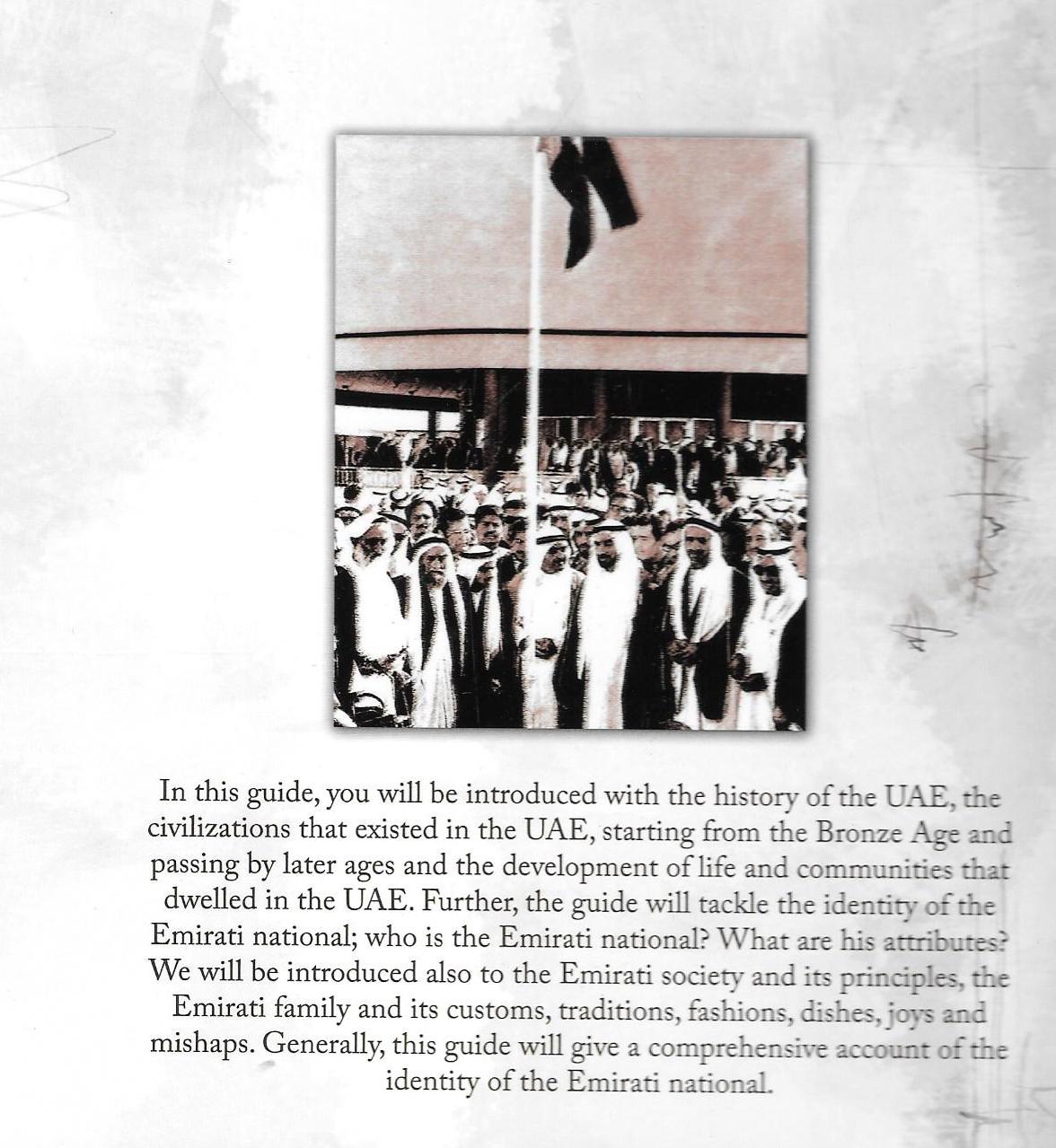 In this guide, you will be introduced with the history of the UAE, the civilizations that existed in the UAE, starting from the Bronze Age and passing by later ages and the development of life and communities that dwelled in the UAE. Further, the guide will tackle the identity of the Emirati national; who is the Emirati national? What are his attributes? We will be introduced also to the Emirati society and its principles, the Emirati family and its customs, traditions, fashions, dishes, joys and mishaps. Generally, this guide will give a comprehensive account of the identity of the Emirati national.